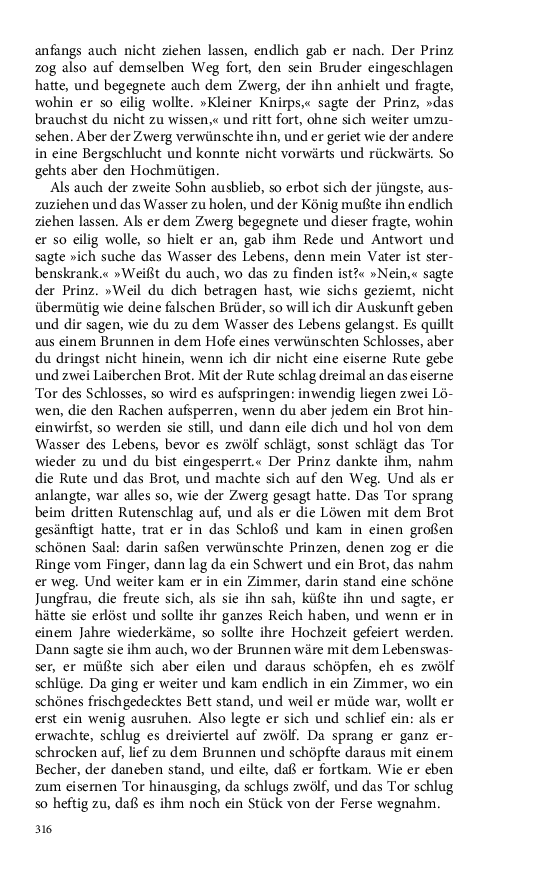 anfangs auch nicht ziehen lassen, endlich gab er nach. Der Prinz zog also auf demselben Weg fort, den sein Bruder eingeschlagen hatte, und begegnete auch dem Zwerg, der ihn anhielt und fragte, wohin er so eilig wollte. »Kleiner Knirps,« sagte der Prinz, »das brauchst du nicht zu wissen,« und ritt fort, ohne sich weiter umzusehen. Aber der Zwerg verwünschte ihn, und er geriet wie der andere in eine Bergschlucht und konnte nicht vorwärts und rückwärts. So gehts aber den Hochmütigen.

Als auch der zweite Sohn ausblieb, so erbot sich der jüngste, auszuziehen und das Wasser zu holen, und der König mußte ihn endlich ziehen lassen. Als er dem Zwerg begegnete und dieser fragte, wohin er so eilig wolle, so hielt er an, gab ihm Rede und Antwort und sagte »ich suche das Wasser des Lebens, denn mein Vater ist sterbenskrank.« »Weißt du auch, wo das zu finden ist?« »Nein,« sagte der Prinz. »Weil du dich betragen hast, wie sichs geziemt, nicht übermütig wie deine falschen Brüder, so will ich dir Auskunft geben und dir sagen, wie du zu dem Wasser des Lebens gelangst. Es quillt aus einem Brunnen in dem Hofe eines verwünschten Schlosses, aber du dringst nicht hinein, wenn ich dir nicht eine eiserne Rute gebe und zwei Laiberchen Brot. Mit der Rute schlag dreimal an das eiserne Tor des Schlosses, so wird es aufspringen: inwendig liegen zwei Löwen, die den Rachen aufsperren, wenn du aber jedem ein Brot hineinwirfst, so werden sie still, und dann eile dich und hol von dem Wasser des Lebens, bevor es zwölf schlägt, sonst schlägt das Tor wieder zu und du bist eingesperrt.« Der Prinz dankte ihm, nahm die Rute und das Brot, und machte sich auf den Weg. Und als er anlangte, war alles so, wie der Zwerg gesagt hatte. Das Tor sprang beim dritten Rutenschlag auf, und als er die Löwen mit dem Brot gesänftigt hatte, trat er in das Schloß und kam in einen großen schönen Saal: darin saßen verwünschte Prinzen, denen zog er die Ringe vom Finger, dann lag da ein Schwert und ein Brot, das nahm er weg. Und weiter kam er in ein Zimmer, darin stand eine schöne Jungfrau, die freute sich, als sie ihn sah, küßte ihn und sagte, er hätte sie erlöst und sollte ihr ganzes Reich haben, und wenn er in einem Jahre wiederkäme, so sollte ihre Hochzeit gefeiert werden. Dann sagte sie ihm auch, wo der Brunnen wäre mit dem Lebenswasser, er müßte sich aber eilen und daraus schöpfen, eh es zwölf schlüge. Da ging er weiter und kam endlich in ein Zimmer, wo ein schönes frischgedecktes Bett stand, und weil er müde war, wollt er erst ein wenig ausruhen. Also legte er sich und schlief ein: als er erwachte, schlug es dreiviertel auf zwölf. Da sprang er ganz erschrocken auf, lief zu dem Brunnen und schöpfte daraus mit einem Becher, der daneben stand, und eilte, daß er fortkam. Wie er eben zum eisernen Tor hinausging, da schlugs zwölf, und das Tor schlug so heftig zu, daß es ihm noch ein Stück von der Ferse wegnahm.

316